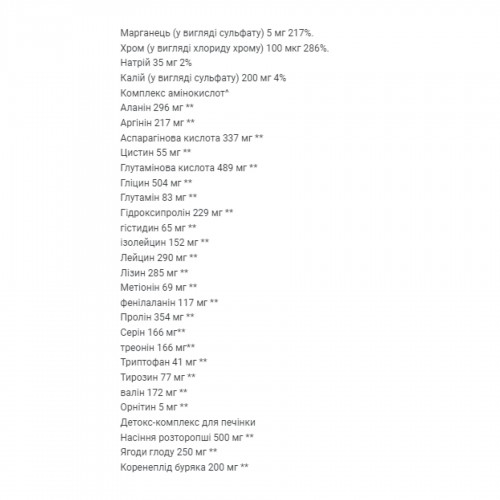 Марганець (у вигляді сульфату) 5 мг 217%.
Хром (у вигляді хлориду хрому) 100 мкг 286%.
Натрій 35 мг 2%
Калій (у вигляді сульфату) 200 мг 4%
Комплекс амінокислот^
Аланін 296 мг **
Аргінін 217 мг **
Аспарагінова кислота 337 мг **
Цистин 55 мг **
Глутамінова кислота 489 мг **
Гліцин 504 мг **
Глутамін 83 мг **
Гідроксипролін 229 мг **
гістидин 65 мг **
ізолейцин 152 мг **
Лейцин 290 мг **
Лізин 285 мг **
Метіонін 69 мг **
фенілаланін 117 мг **
Пролін 354 мг **
Серін 166 мг**
треонін 166 мг**
Триптофан 41 мг **
Тирозин 77 мг **
валін 172 мг **
Орнітин 5 мг **
Детокс-комплекс для печінки
Насіння розторопші 500 мг **
Ягоди глоду 250 мг **
Коренеплід буряка 200 мг **